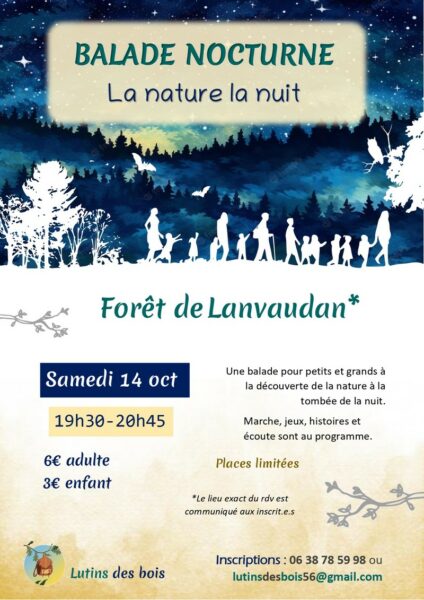 BALADE NOCTURNE
La nature la nuit

Forêt de Lanvaudan*

Samedi 14 oct

19h30-20h45

6€ adulte
3€ enfant

Une balade pour petits et grands à la découverte de la nature à la tombée de la nuit.

Marche, jeux, histoires et écoute sont au programme.

Places limitées

*Le lieu exact du rdv est communiqué aux inscrit.e.s

Lutins des bois

Inscriptions : 06 38 78 59 98 ou
lutinsdesbois56@gmail.com